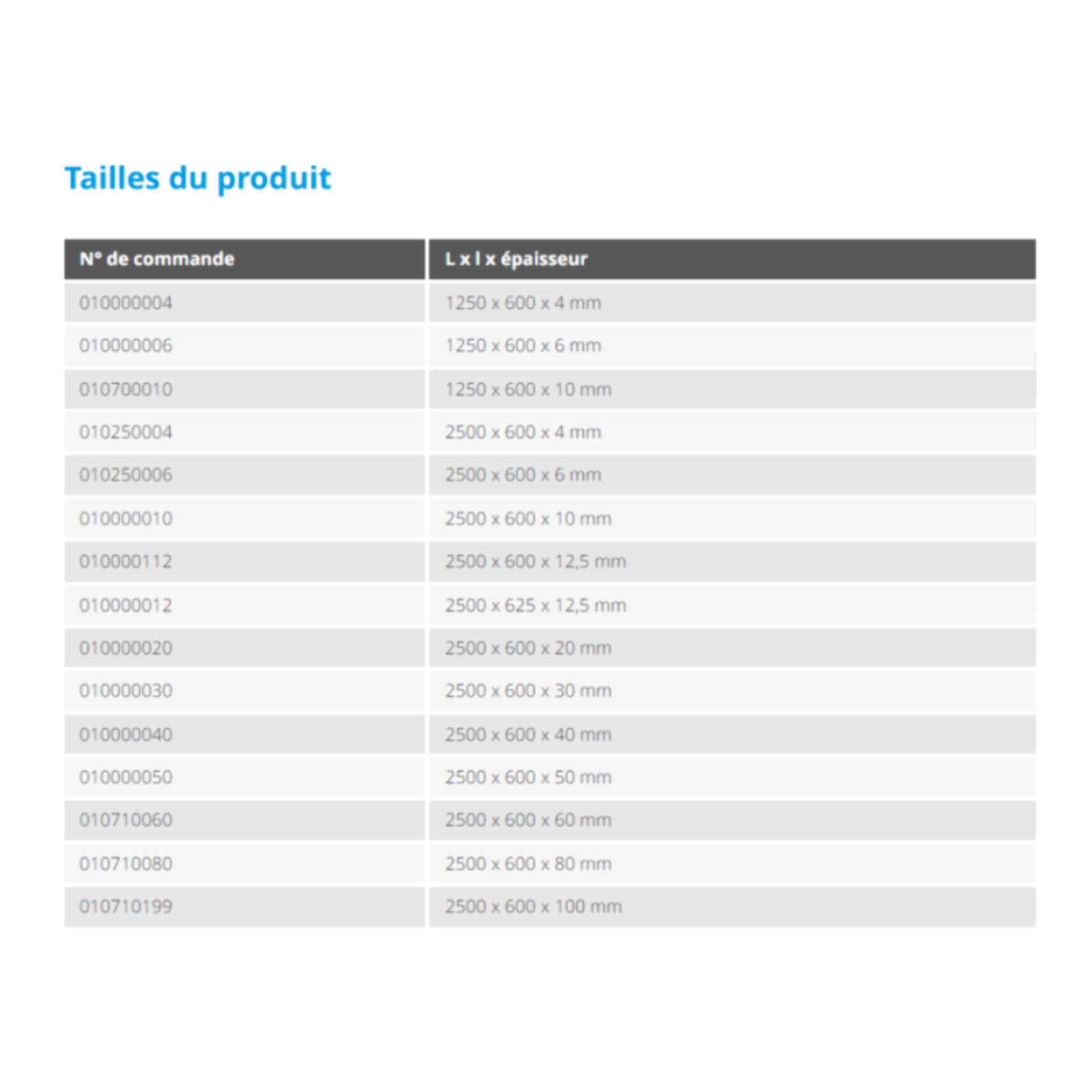 Tailles du produit

| N° de commande | L x l x épaisseur |
|---|---|
| 010000004 | 1250 x 600 x 4 mm |
| 010000006 | 1250 x 600 x 6 mm |
| 010700010 | 1250 x 600 x 10 mm |
| 010250004 | 2500 x 600 x 4 mm |
| 010250006 | 2500 x 600 x 6 mm |
| 010000010 | 2500 x 600 x 10 mm |
| 010000112 | 2500 x 600 x 12,5 mm |
| 010000012 | 2500 x 625 x 12,5 mm |
| 010000020 | 2500 x 600 x 20 mm |
| 010000030 | 2500 x 600 x 30 mm |
| 010000040 | 2500 x 600 x 40 mm |
| 010000050 | 2500 x 600 x 50 mm |
| 010710060 | 2500 x 600 x 60 mm |
| 010710080 | 2500 x 600 x 80 mm |
| 010710199 | 2500 x 600 x 100 mm |